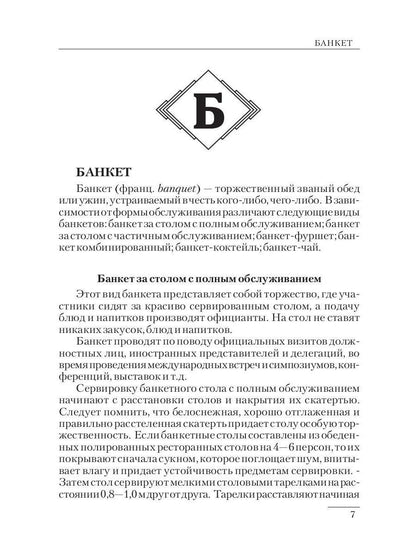 БАНКЕТ

Б

БАНКЕТ

Банкет (франц. banquet) — торжественный званый обед или ужин, устраиваемый в честь кого-либо, чего-либо. В зависимости от формы обслуживания различают следующие виды банкетов: банкет за столом с полным обслуживанием; банкет за столом с частичным обслуживанием; банкет-фуршет; банкет комбинированный; банкет-коктейль; банкет-чай.

Банкет за столом с полным обслуживанием

Этот вид банкета представляет собой торжество, где участники сидят за красиво сервированным столом, а подачу блюд и напитков производят официанты. На стол не ставят никаких закусок, блюд и напитков.

Банкет проводят по поводу официальных визитов должностных лиц, иностранных представителей и делегаций, во время проведения международных встреч и симпозиумов, конференций, выставок и т.д.

Сервировку банкетного стола с полным обслуживанием начинают с расстановки столов и накрытия их скатертью. Следует помнить, что белоснежная, хорошо отглаженная и правильно расстеленная скатерть придает столу особую торжественность. Если банкетные столы составлены из обеденных полированных ресторанных столов на 4—6 персон, то их покрывают сначала сукном, которое поглощает шум, впитывает влагу и придает устойчивость предметам сервировки. - Затем стол сервируют мелкими столовыми тарелками на расстоянии 0,8—1,0 м друг от друга. Тарелки расставляют начиная

7